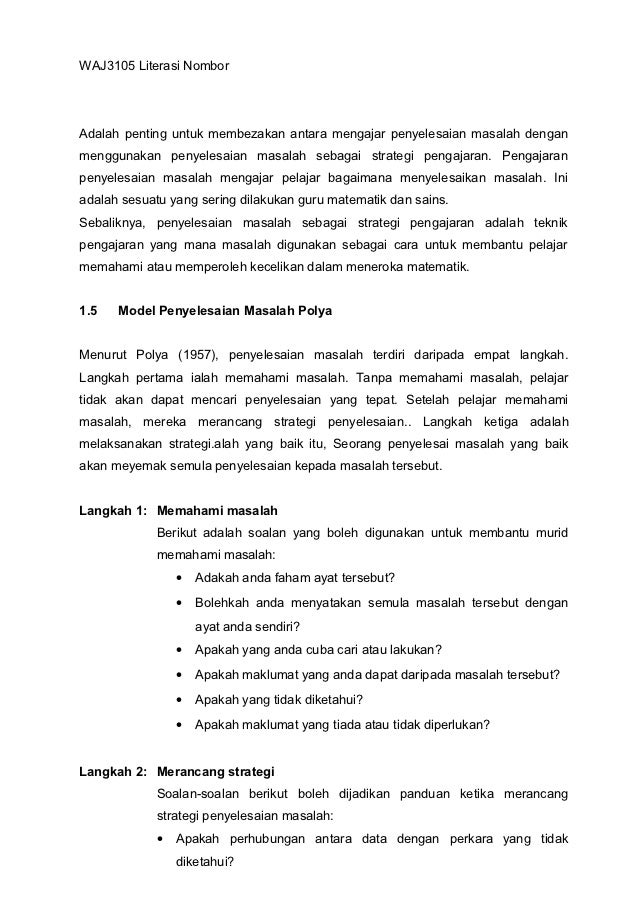 WAJ3105 Literasi Nombor

Adalah penting untuk membezakan antara mengajar penyelesaian masalah dengan menggunakan penyelesaian masalah sebagai strategi pengajaran. Pengajaran penyelesaian masalah mengajar pelajar bagaimana menyelesaikan masalah. Ini adalah sesuatu yang sering dilakukan guru matematik dan sains.
Sebaliknya, penyelesaian masalah sebagai strategi pengajaran adalah teknik pengajaran yang mana masalah digunakan sebagai cara untuk membantu pelajar memahami atau memperoleh kecelikan dalam meneroka matematik.

1.5 Model Penyelesaian Masalah Polya

Menurut Polya (1957), penyelesaian masalah terdiri daripada empat langkah. Langkah pertama ialah memahami masalah. Tanpa memahami masalah, pelajar tidak akan dapat mencari penyelesaian yang tepat. Setelah pelajar memahami masalah, mereka merancang strategi penyelesaian.. Langkah ketiga adalah melaksanakan strategi.alah yang baik itu, Seorang penyelesai masalah yang baik akan meyemak semula penyelesaian kepada masalah tersebut.

Langkah 1: Memahami masalah
Berikut adalah soalan yang boleh digunakan untuk membantu murid memahami masalah:
• Adakah anda faham ayat tersebut?
• Bolehkah anda menyatakan semula masalah tersebut dengan ayat anda sendiri?
• Apakah yang anda cuba cari atau lakukan?
• Apakah maklumat yang anda dapat daripada masalah tersebut?
• Apakah yang tidak diketahui?
• Apakah maklumat yang tiada atau tidak diperlukan?

Langkah 2: Merancang strategi
Soalan-soalan berikut boleh dijadikan panduan ketika merancang strategi penyelesaian masalah:
• Apakah perhubungan antara data dengan perkara yang tidak diketahui?